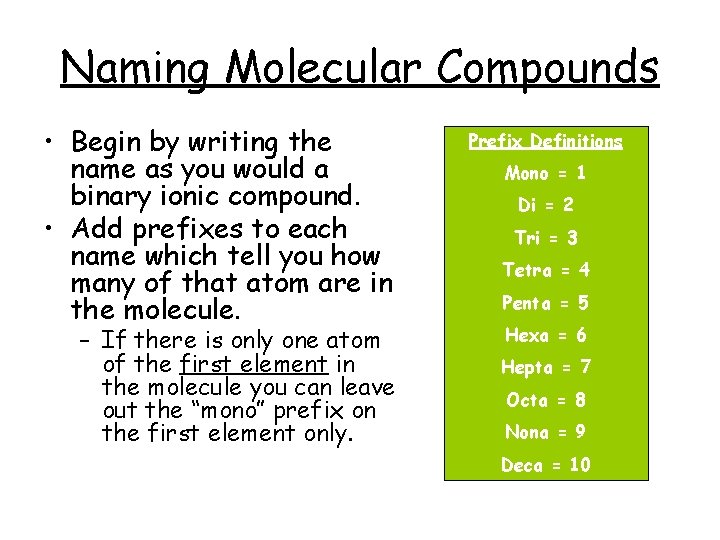 Naming Molecular Compounds

• Begin by writing the name as you would a binary ionic compound.
• Add prefixes to each name which tell you how many of that atom are in the molecule.
– If there is only one atom of the first element in the molecule you can leave out the "mono" prefix on the first element only.

Prefix Definitions
Mono = 1
Di = 2
Tri = 3
Tetra = 4
Penta = 5
Hexa = 6
Hepta = 7
Octa = 8
Nona = 9
Deca = 10